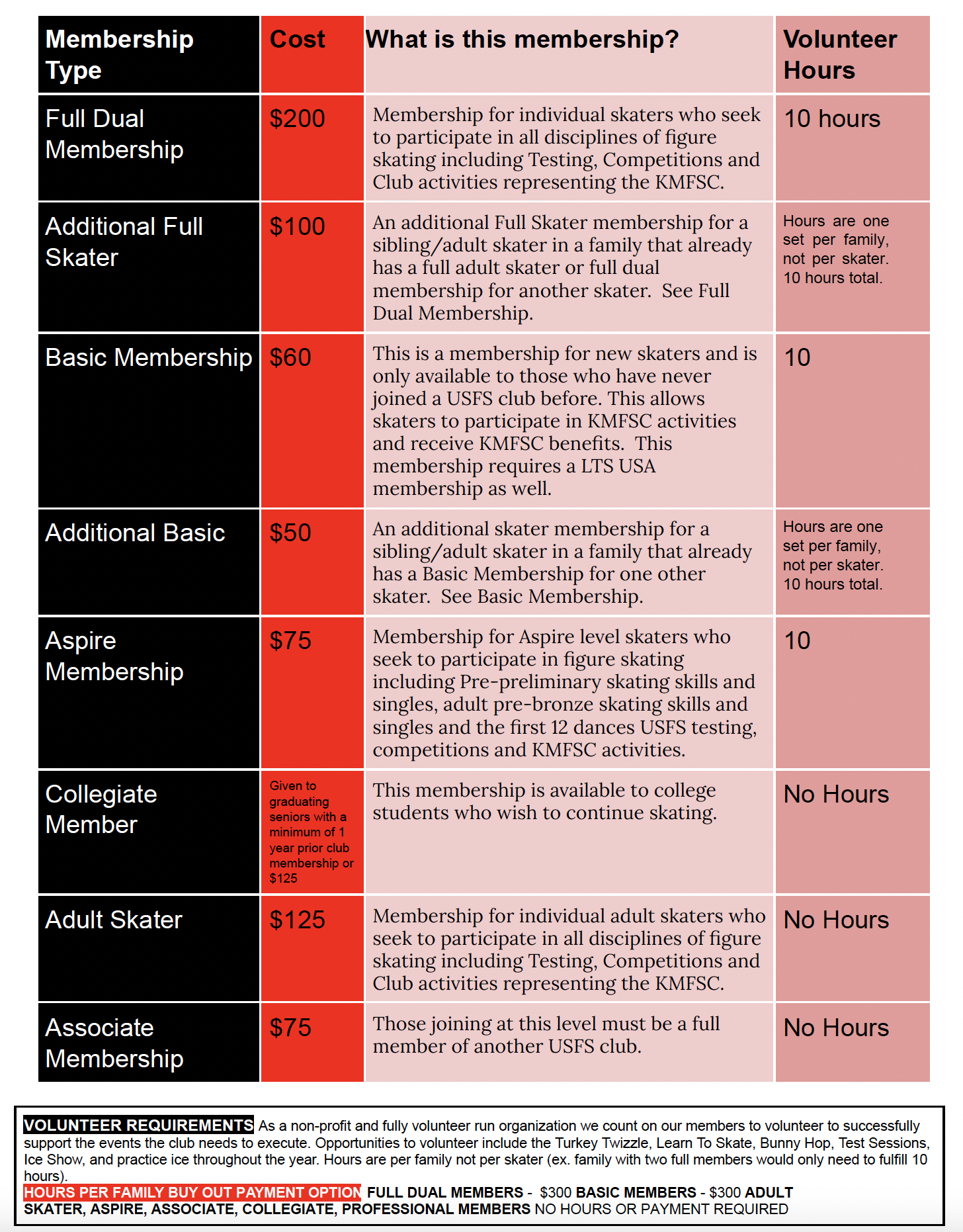 | Membership Type | Cost | What is this membership? | Volunteer Hours |
|---|---|---|---|
| Full Dual Membership | \$200 | Membership for individual skaters who seek to participate in all disciplines of figure skating including Testing, Competitions and Club activities representing the KMFSC. | 10 hours |
| Additional Full Skater | \$100 | An additional Full Skater membership for a sibling/adult skater in a family that already has a full adult skater or full dual membership for another skater. See Full Dual Membership. | Hours are one set per family, not per skater. 10 hours total. |
| Basic Membership | \$60 | This is a membership for new skaters and is only available to those who have never joined a USFS club before. This allows skaters to participate in KMFSC activities and receive KMFSC benefits. This membership requires a LTS USA membership as well. | 10 |
| Additional Basic | \$50 | An additional skater membership for a sibling/adult skater in a family that already has a Basic Membership for one other skater. See Basic Membership. | Hours are one set per family, not per skater. 10 hours total. |
| Aspire Membership | \$75 | Membership for Aspire level skaters who seek to participate in figure skating including Pre-preliminary skating skills and singles, adult pre-bronze skating skills and singles and the first 12 dances USFS testing, competitions and KMFSC activities. | 10 |
| Collegiate Member | Given to graduating seniors with a minimum of 1 year prior club membership or \$125 | This membership is available to college students who wish to continue skating. | No Hours |
| Adult Skater | \$125 | Membership for individual adult skaters who seek to participate in all disciplines of figure skating including Testing, Competitions and Club activities representing the KMFSC. | No Hours |
| Associate Membership | \$75 | Those joining at this level must be a full member of another USFS club. | No Hours |

VOLUNTEER REQUIREMENTS As a non-profit and fully volunteer run organization we count on our members to volunteer to successfully support the events the club needs to execute. Opportunities to volunteer include the Turkey Twizzle, Learn To Skate, Bunny Hop, Test Sessions, Ice Show, and practice ice throughout the year. Hours are per family not per skater (ex. family with two full members would only need to fulfill 10 hours).
HOURS PER FAMILY BUY OUT PAYMENT OPTION FULL DUAL MEMBERS - \$300 BASIC MEMBERS - \$300 ADULT SKATER, ASPIRE, ASSOCIATE, COLLEGIATE, PROFESSIONAL MEMBERS NO HOURS OR PAYMENT REQUIRED